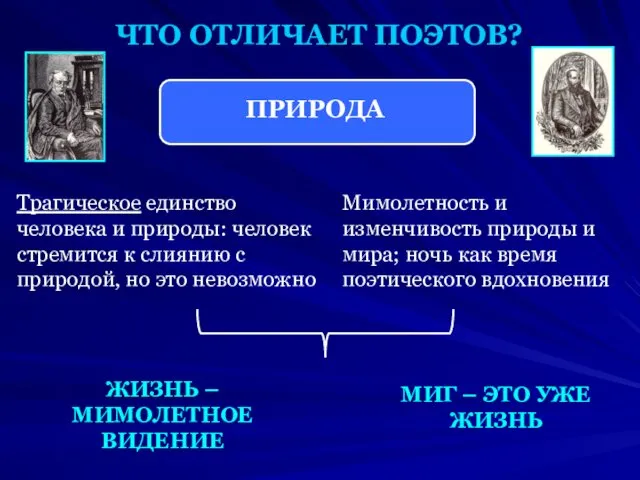 ЧТО ОТЛИЧАЕТ ПОЭТОВ?

ПРИРОДА

Трагическое единство человека и природы: человек стремится к слиянию с природой, но это невозможно

Мимолетность и изменчивость природы и мира; ночь как время поэтического вдохновения

ЖИЗНЬ – МИМОЛЕТНОЕ ВИДЕНИЕ

МИГ – ЭТО УЖЕ ЖИЗНЬ